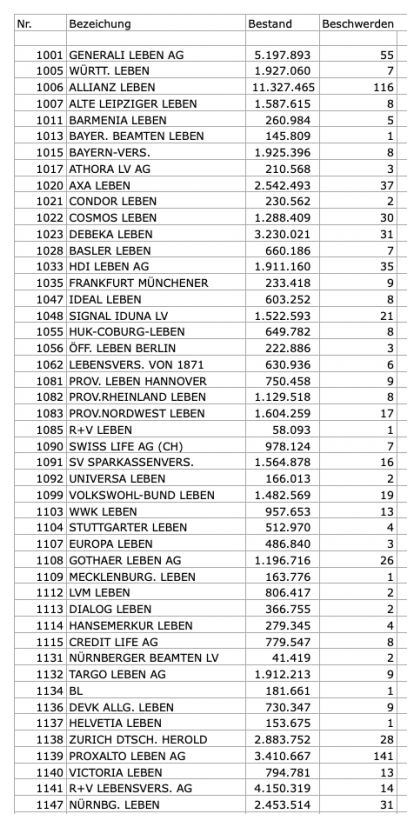 | Nr. | Bezeichung | Bestand | Beschwerden |
|---|---|---|---|
| | | | |
| 1001 | GENERALI LEBEN AG | 5.197.893 | 55 |
| 1005 | WÜRTT. LEBEN | 1.927.060 | 7 |
| 1006 | ALLIANZ LEBEN | 11.327.465 | 116 |
| 1007 | ALTE LEIPZIGER LEBEN | 1.587.615 | 8 |
| 1011 | BARMENIA LEBEN | 260.984 | 5 |
| 1013 | BAYER. BEAMTEN LEBEN | 145.809 | 1 |
| 1015 | BAYERN-VERS. | 1.925.396 | 8 |
| 1017 | ATHORA LV AG | 210.568 | 3 |
| 1020 | AXA LEBEN | 2.542.493 | 37 |
| 1021 | CONDOR LEBEN | 230.562 | 2 |
| 1022 | COSMOS LEBEN | 1.288.409 | 30 |
| 1023 | DEBEKA LEBEN | 3.230.021 | 31 |
| 1028 | BASLER LEBEN | 660.186 | 7 |
| 1033 | HDI LEBEN AG | 1.911.160 | 35 |
| 1035 | FRANKFURT MÜNCHENER | 233.418 | 9 |
| 1047 | IDEAL LEBEN | 603.252 | 8 |
| 1048 | SIGNAL IDUNA LV | 1.522.593 | 21 |
| 1055 | HUK-COBURG-LEBEN | 649.782 | 8 |
| 1056 | ÖFF. LEBEN BERLIN | 222.886 | 3 |
| 1062 | LEBENSVERS. VON 1871 | 630.936 | 6 |
| 1081 | PROV. LEBEN HANNOVER | 750.458 | 9 |
| 1082 | PROV.RHEINLAND LEBEN | 1.129.518 | 8 |
| 1083 | PROV.NORDWEST LEBEN | 1.604.259 | 17 |
| 1085 | R+V LEBEN | 58.093 | 1 |
| 1090 | SWISS LIFE AG (CH) | 978.124 | 7 |
| 1091 | SV SPARKASSENVERS. | 1.564.878 | 16 |
| 1092 | UNIVERSA LEBEN | 166.013 | 2 |
| 1099 | VOLKSWOHL-BUND LEBEN | 1.482.569 | 19 |
| 1103 | WWK LEBEN | 957.653 | 13 |
| 1104 | STUTTGARTER LEBEN | 512.970 | 4 |
| 1107 | EUROPA LEBEN | 486.840 | 3 |
| 1108 | GOTHAER LEBEN AG | 1.196.716 | 26 |
| 1109 | MECKLENBURG. LEBEN | 163.776 | 1 |
| 1112 | LVM LEBEN | 806.417 | 2 |
| 1113 | DIALOG LEBEN | 366.755 | 2 |
| 1114 | HANSEMERKUR LEBEN | 279.345 | 4 |
| 1115 | CREDIT LIFE AG | 779.547 | 8 |
| 1131 | NÜRNBERGER BEAMTEN LV | 41.419 | 2 |
| 1132 | TARGO LEBEN AG | 1.912.213 | 9 |
| 1134 | BL | 181.661 | 1 |
| 1136 | DEVK ALLG. LEBEN | 730.347 | 9 |
| 1137 | HELVETIA LEBEN | 153.675 | 1 |
| 1138 | ZURICH DTSCH. HEROLD | 2.883.752 | 28 |
| 1139 | PROXALTO LEBEN AG | 3.410.667 | 141 |
| 1140 | VICTORIA LEBEN | 794.781 | 13 |
| 1141 | R+V LEBENSVERS. AG | 4.150.319 | 14 |
| 1147 | NÜRNBG. LEBEN | 2.453.514 | 31 |